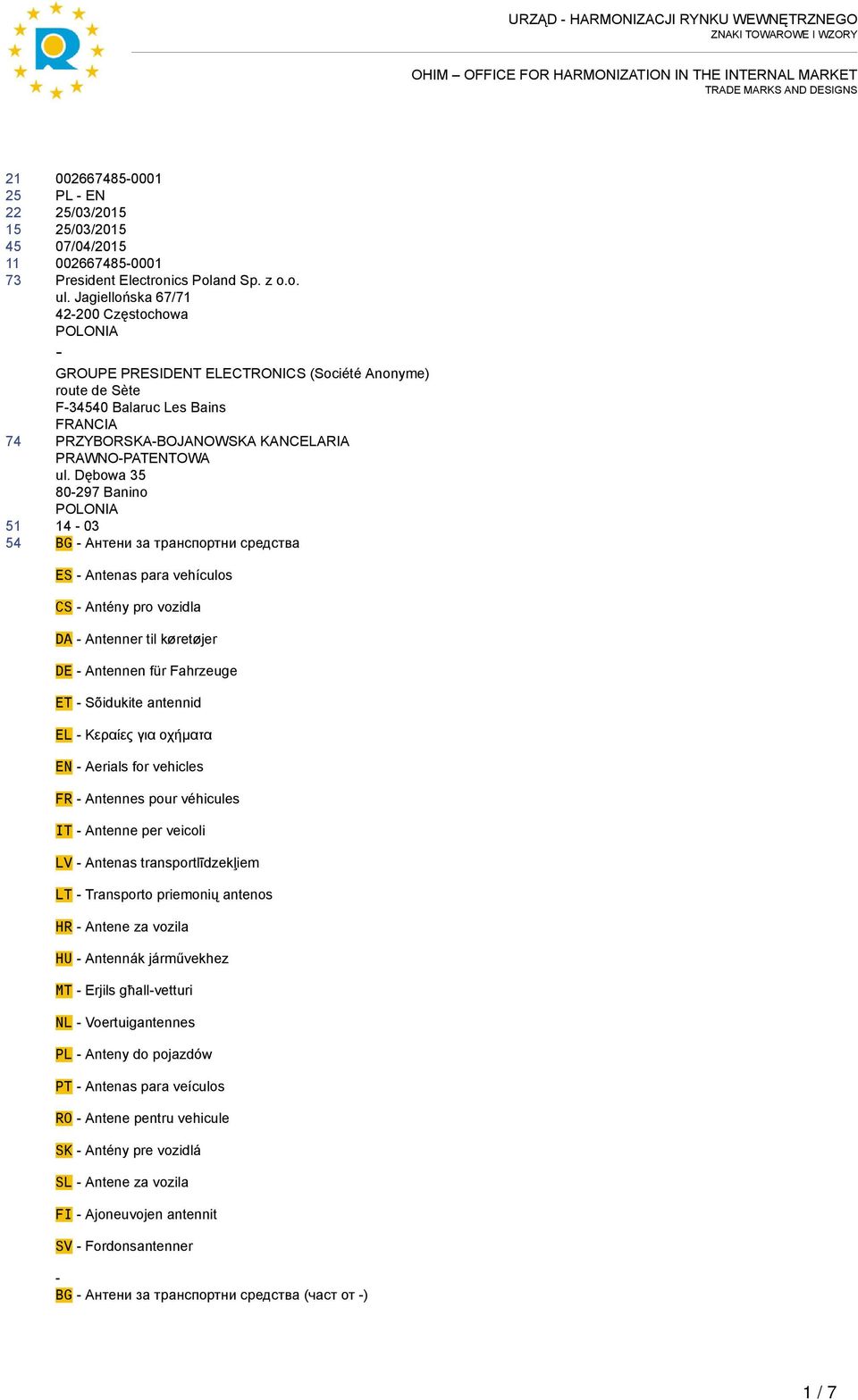 URZĄD - HARMONIZACJI RYNKU WEWNĘTRZNEGO
ZNAKI TOWAROWE I WZORY

OHIM – OFFICE FOR HARMONIZATION IN THE INTERNAL MARKET
TRADE MARKS AND DESIGNS

21 002667485-0001
25 PL - EN
22 25/03/2015
15 25/03/2015
45 07/04/2015
11 002667485-0001
73 President Electronics Poland Sp. z o.o.
ul. Jagiellońska 67/71
42-200 Częstochowa
POLONIA
-
GROUPE PRESIDENT ELECTRONICS (Société Anonyme)
route de Sète
F-34540 Balaruc Les Bains
FRANCIA
74 PRZYBORSKA-BOJANOWSKA KANCELARIA PRAWNO-PATENTOWA
ul. Dębowa 35
80-297 Banino
POLONIA
51 14 - 03
54 BG - Антени за транспортни средства

ES - Antenas para vehículos

CS - Antény pro vozidla

DA - Antenner til køretøjer

DE - Antennen für Fahrzeuge

ET - Sõidukite antennid

EL - Κεραίες για οχήματα

EN - Aerials for vehicles

FR - Antennes pour véhicules

IT - Antenne per veicoli

LV - Antenas transportlīdzekļiem

LT - Transporto priemonių antenos

HR - Antene za vozila

HU - Antennák járművekhez

MT - Erjils għall-vetturi

NL - Voertuigantennes

PL - Anteny do pojazdów

PT - Antenas para veículos

RO - Antene pentru vehicule

SK - Antény pre vozidlá

SL - Antene za vozila

FI - Ajoneuvojen antennit

SV - Fordonsantenner

-
BG - Антени за транспортни средства (част от -)

1 / 7